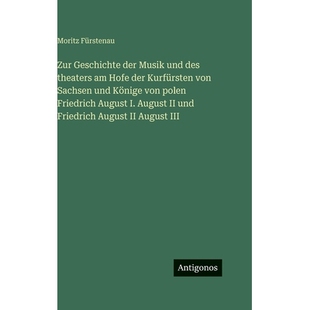 Moritz Fürstenau

Zur Geschichte der Musik und des theaters am Hofe der Kurfürsten von Sachsen und Könige von polen Friedrich August I. August II und Friedrich August II August III

Antigonos